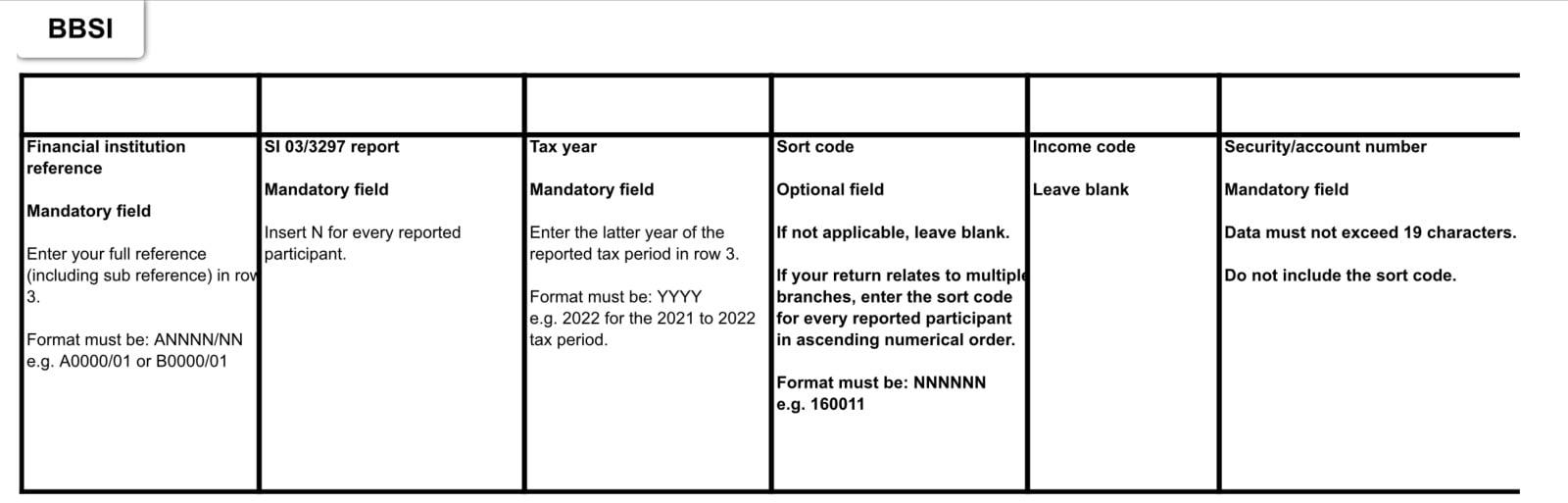 BBSI

| | | | | | |
|---|---|---|---|---|---|
| Financial institution reference<br><br>Mandatory field<br><br>Enter your full reference (including sub reference) in row 3.<br><br>Format must be: ANNNN/NN e.g. A0000/01 or B0000/01 | SI 03/3297 report<br><br>Mandatory field<br><br>Insert N for every reported participant. | Tax year<br><br>Mandatory field<br><br>Enter the latter year of the reported tax period in row 3.<br><br>Format must be: YYYY e.g. 2022 for the 2021 to 2022 tax period. | Sort code<br><br>Optional field<br><br>If not applicable, leave blank.<br><br>If your return relates to multiple branches, enter the sort code for every reported participant in ascending numerical order.<br><br>Format must be: NNNNNN e.g. 160011 | Income code<br><br>Leave blank | Security/account number<br><br>Mandatory field<br><br>Data must not exceed 19 characters.<br><br>Do not include the sort code. |